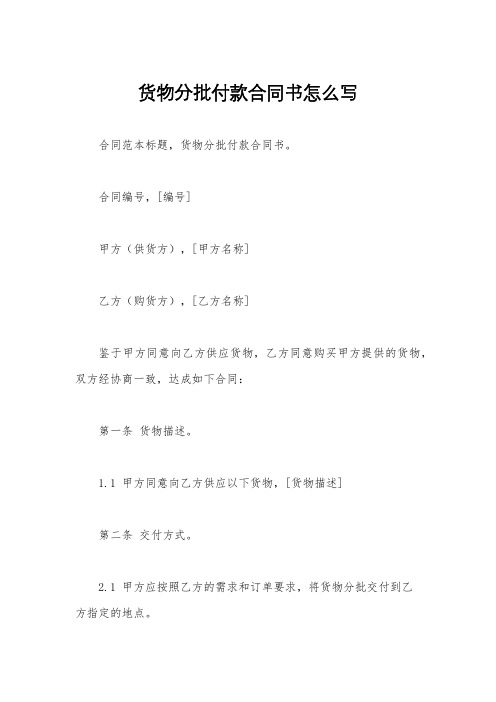 货物分批付款合同书怎么写

合同范本标题，货物分批付款合同书。

合同编号，[编号]

甲方（供货方），[甲方名称]

乙方（购货方），[乙方名称]

鉴于甲方同意向乙方供应货物，乙方同意购买甲方提供的货物，双方经协商一致，达成如下合同：

第一条 货物描述。

1.1 甲方同意向乙方供应以下货物，[货物描述]

第二条 交付方式。

2.1 甲方应按照乙方的需求和订单要求，将货物分批交付到乙方指定的地点。